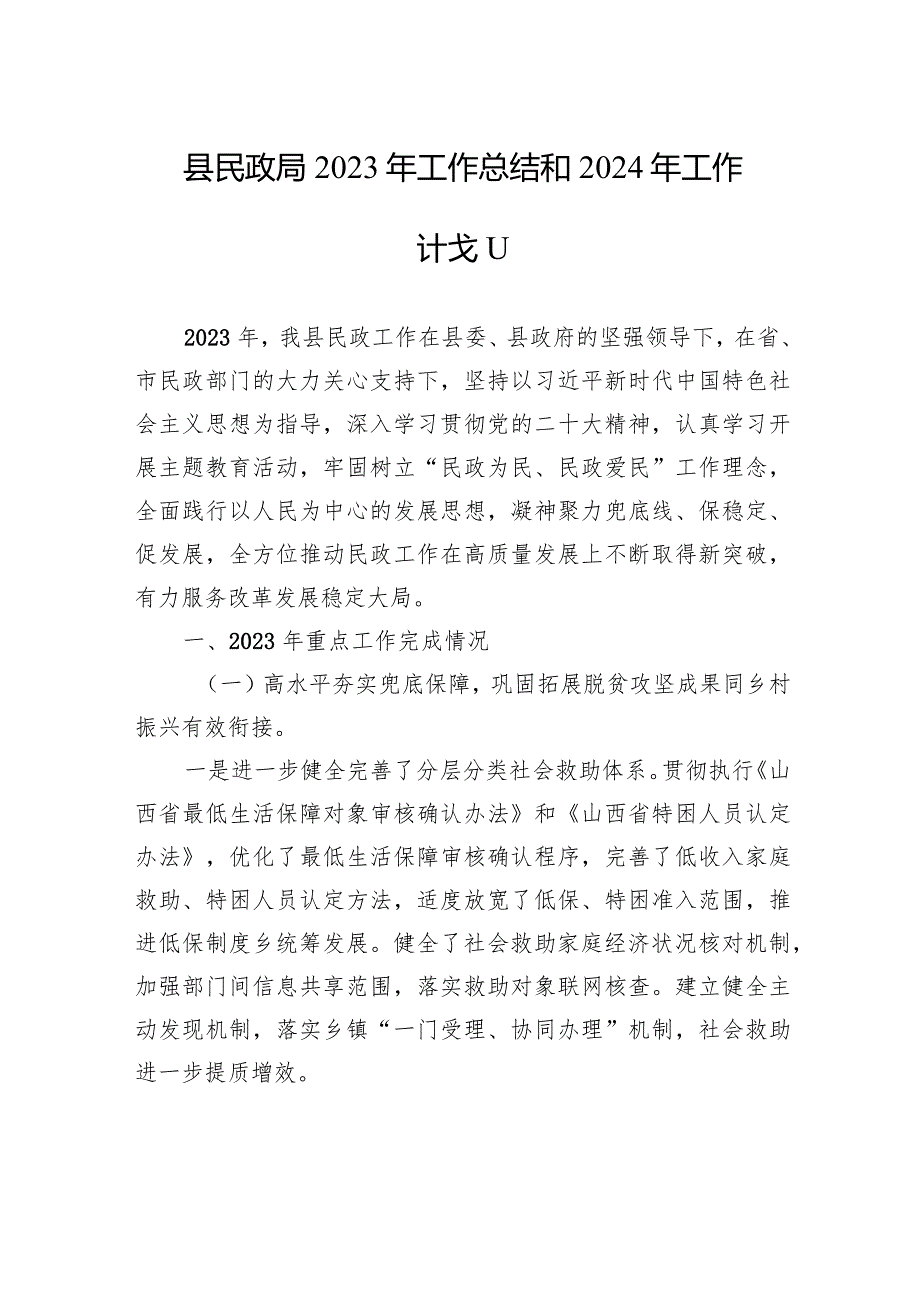 县民政局 2023 年工作总结和 2024 年工作

计戈 U

2023 年，我县民政工作在县委、县政府的坚强领导下，在省、市民政部门的大力关心支持下，坚持以习近平新时代中国特色社会主义思想为指导，深入学习贯彻党的二十大精神，认真学习开展主题教育活动，牢固树立“民政为民、民政爱民”工作理念，全面践行以人民为中心的发展思想，凝神聚力兜底线、保稳定、促发展，全方位推动民政工作在高质量发展上不断取得新突破，有力服务改革发展稳定大局。

一、2023 年重点工作完成情况

（一）高水平夯实兜底保障，巩固拓展脱贫攻坚成果同乡村振兴有效衔接。

一是进一步健全完善了分层分类社会救助体系。贯彻执行《山西省最低生活保障对象审核确认办法》和《山西省特困人员认定办法》，优化了最低生活保障审核确认程序，完善了低收入家庭救助、特困人员认定方法，适度放宽了低保、特困准入范围，推进低保制度乡统筹发展。健全了社会救助家庭经济状况核对机制，加强部门间信息共享范围，落实救助对象联网核查。建立健全主动发现机制，落实乡镇“一门受理、协同办理”机制，社会救助进一步提质增效。